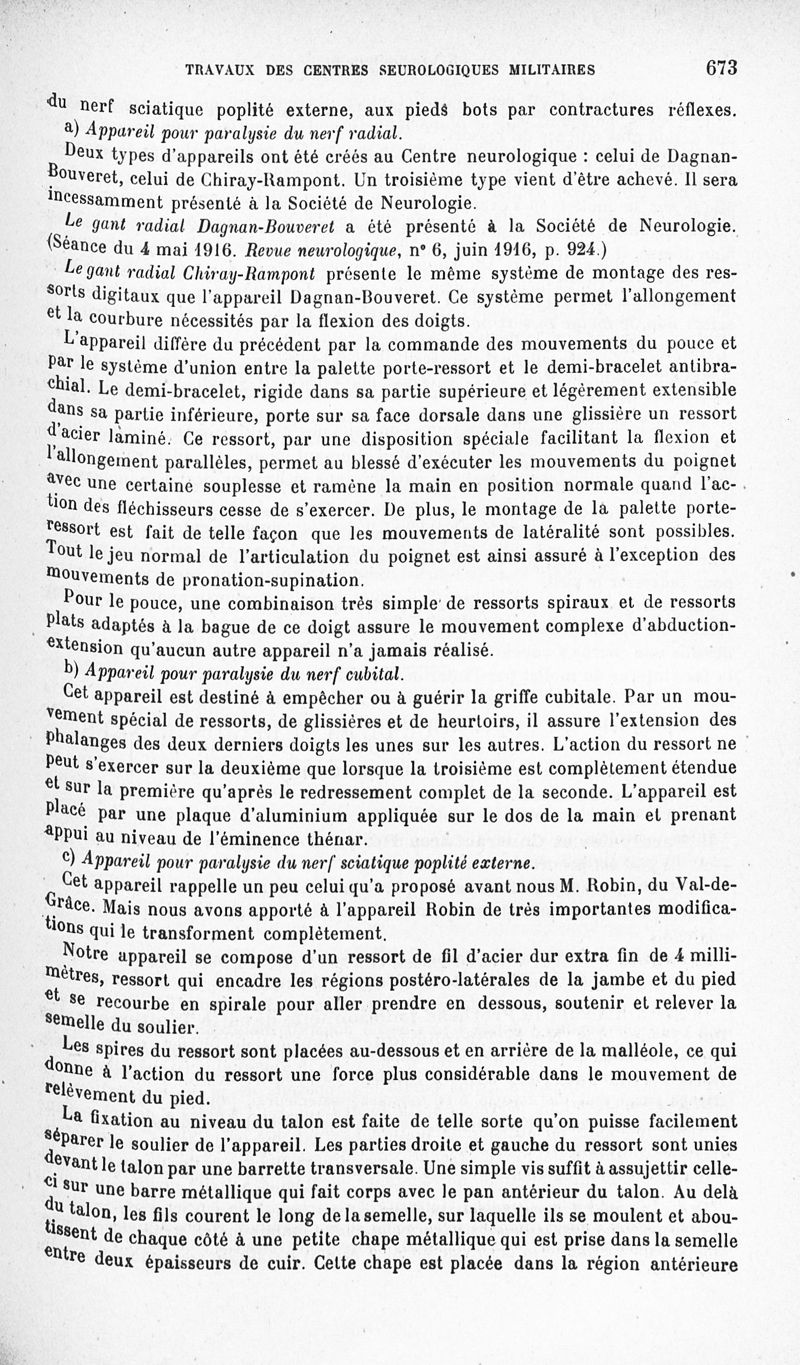 TRAVAUX DES CENTRES SEUROLOGIQUES MILITAIRES 673

du nerf sciatique poplité externe, aux pieds bots par contractures réflexes.

a) Appareil pour paralysie du nerf radial.

Deux types d'appareils ont été créés au Centre neurologique : celui de Dagnan-Bouveret, celui de Chiray-Rampont. Un troisième type vient d'être achevé. Il sera incessamment présenté à la Société de Neurologie.

Le gant radial Dagnan-Bouveret a été présenté à la Société de Neurologie. (Séance du 4 mai 1916. Revue neurologique, n° 6, juin 1916, p. 924.)

Le gant radial Chiray-Rampont présente le même système de montage des ressorts digitaux que l'appareil Dagnan-Bouveret. Ce système permet l'allongement et la courbure nécessités par la flexion des doigts.

L'appareil diffère du précédent par la commande des mouvements du pouce et par le système d'union entre la palette porte-ressort et le demi-bracelet antibrachial. Le demi-bracelet, rigide dans sa partie supérieure et légèrement extensible dans sa partie inférieure, porte sur sa face dorsale dans une glissière un ressort d'acier laminé. Ce ressort, par une disposition spéciale facilitant la flexion et l'allongement parallèles, permet au blessé d'exécuter les mouvements du poignet avec une certaine souplesse et ramène la main en position normale quand l'action des fléchisseurs cesse de s'exercer. De plus, le montage de la palette porte-ressort est fait de telle façon que les mouvements de latéralité sont possibles. Tout le jeu normal de l'articulation du poignet est ainsi assuré à l'exception des mouvements de pronation-supination.

Pour le pouce, une combinaison très simple de ressorts spiraux et de ressorts plats adaptés à la bague de ce doigt assure le mouvement complexe d'abduction-extension qu'aucun autre appareil n'a jamais réalisé.

b) Appareil pour paralysie du nerf cubital.

Cet appareil est destiné à empêcher ou à guérir la griffe cubitale. Par un mouvement spécial de ressorts, de glissières et de heurtoirs, il assure l'extension des phalanges des deux derniers doigts les unes sur les autres. L'action du ressort ne peut s'exercer sur la deuxième que lorsque la troisième est complètement étendue et sur la première qu'après le redressement complet de la seconde. L'appareil est placé par une plaque d'aluminium appliquée sur le dos de la main et prenant appui au niveau de l'éminence thénar.

c) Appareil pour paralysie du nerf sciatique poplité externe.

Cet appareil rappelle un peu celui qu'a proposé avant nous M. Robin, du Val-de-Grâce. Mais nous avons apporté à l'appareil Robin de très importantes modifications qui le transforment complètement.

Notre appareil se compose d'un ressort de fil d'acier dur extra fin de 4 millimètres, ressort qui encadre les régions postéro-latérales de la jambe et du pied et se recourbe en spirale pour aller prendre en dessous, soutenir et relever la semelle du soulier.

Les spires du ressort sont placées au-dessous et en arrière de la malléole, ce qui donne à l'action du ressort une force plus considérable dans le mouvement de relèvement du pied.

La fixation au niveau du talon est faite de telle sorte qu'on puisse facilement séparer le soulier de l'appareil. Les parties droite et gauche du ressort sont unies devant le talon par une barrette transversale. Une simple vis suffit à assujettir celle-ci sur une barre métallique qui fait corps avec le pan antérieur du talon. Au delà du talon, les fils courent le long de la semelle, sur laquelle ils se moulent et aboutissent de chaque côté à une petite chape métallique qui est prise dans la semelle entre deux épaisseurs de cuir. Cette chape est placée dans la région antérieure